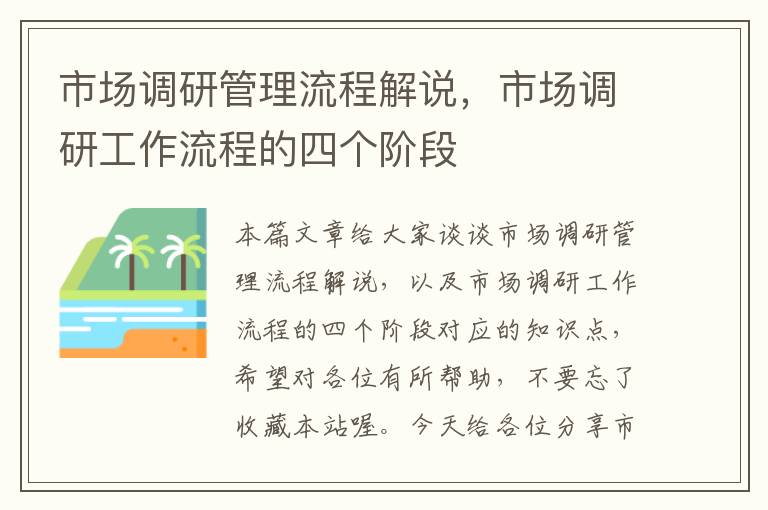 市场调研管理流程解说，市场调研工作流程的四个阶段

本篇文章给大家谈谈市场调研管理流程解说，以及市场调研工作流程的四个阶段对应的知识点，希望对各位有所帮助，不要忘了收藏本站喔。今天给各位分享市